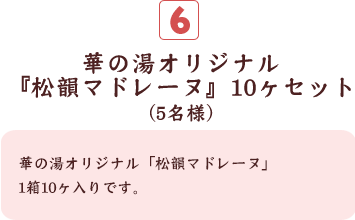 6

華の湯オリジナル
『松韻マドレーヌ』10ヶセット
(5名様)

華の湯オリジナル「松韻マドレーヌ」
1箱10ヶ入りです。